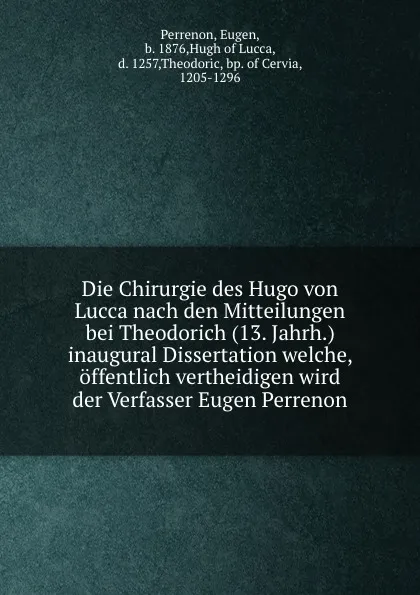 Perrenon, Eugen, b. 1876,Hugh of Lucca, d. 1257,Theodoric, bp. of Cervia, 1205-1296

Die Chirurgie des Hugo von Lucca nach den Mitteilungen bei Theodorich (13. Jahrh.) inaugural Dissertation welche, öffentlich vertheidigen wird der Verfasser Eugen Perrenon